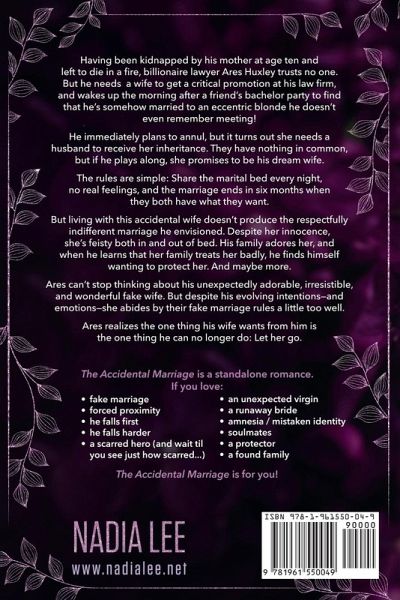 Having been kidnapped by his mother at age ten and left to die in a fire, billionaire lawyer Ares Huxley trusts no one. But he needs a wife to get a critical promotion at his law firm, and wakes up the morning after a friend's bachelor party to find that he's somehow married to an eccentric blonde he doesn't even remember meeting!

He immediately plans to annul, but it turns out she needs a husband to receive her inheritance. They have nothing in common, but if he plays along, she promises to be his dream wife.

The rules are simple: Share the marital bed every night, no real feelings, and the marriage ends in six months when they both have what they want.

But living with this accidental wife doesn't produce the respectfully indifferent marriage he envisioned. Despite her innocence, she's feisty both in and out of bed. His family adores her, and when he learns that her family treats her badly, he finds himself wanting to protect her. And maybe more.

Ares can't stop thinking about his unexpectedly adorable, irresistible, and wonderful fake wife. But despite his evolving intentions—and emotions—she abides by their fake marriage rules a little too well.

Ares realizes the one thing his wife wants from him is the one thing he can no longer do: Let her go.

The Accidental Marriage is a standalone romance.
If you love:

• fake marriage
• forced proximity
• he falls first
• he falls harder
• a scarred hero (and wait til you see just how scarred...)

• an unexpected virgin
• a runaway bride
• amnesia / mistaken identity
• soulmates
• a protector
• a found family

The Accidental Marriage is for you!

NADIA LEE
www.nadialee.net

ISBN 978-1-961550-04-9
90000
9 781961 550049